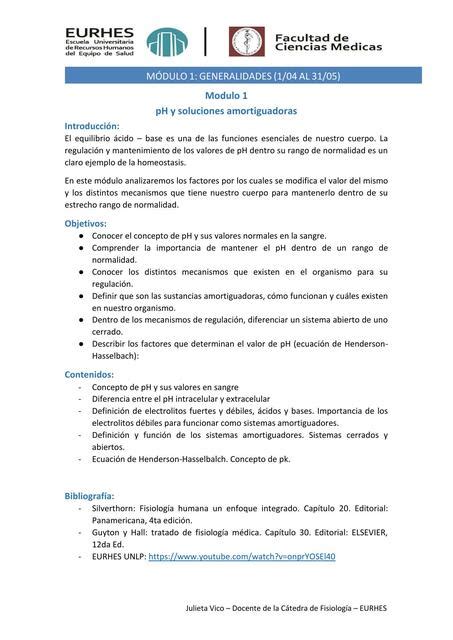 EURHES
Escuela Universitaria de Recursos Humanos del Equipo de Salud

Facultad de Ciencias Medicas

MÓDULO 1: GENERALIDADES (1/04 AL 31/05)

Modulo 1
pH y soluciones amortiguadoras

Introducción:
El equilibrio ácido – base es una de las funciones esenciales de nuestro cuerpo. La regulación y mantenimiento de los valores de pH dentro su rango de normalidad es un claro ejemplo de la homeostasis.

En este módulo analizaremos los factores por los cuales se modifica el valor del mismo y los distintos mecanismos que tiene nuestro cuerpo para mantenerlo dentro de su estrecho rango de normalidad.

Objetivos:
● Conocer el concepto de pH y sus valores normales en la sangre.
● Comprender la importancia de mantener el pH dentro de un rango de normalidad.
● Conocer los distintos mecanismos que existen en el organismo para su regulación.
● Definir que son las sustancias amortiguadoras, cómo funcionan y cuáles existen en nuestro organismo.
● Dentro de los mecanismos de regulación, diferenciar un sistema abierto de uno cerrado.
● Describir los factores que determinan el valor de pH (ecuación de Henderson-Hasselbach):

Contenidos:
- Concepto de pH y sus valores en sangre
- Diferencia entre el pH intracelular y extracelular
- Definición de electrolitos fuertes y débiles, ácidos y bases. Importancia de los electrolitos débiles para funcionar como sistemas amortiguadores.
- Definición y función de los sistemas amortiguadores. Sistemas cerrados y abiertos.
- Ecuación de Henderson-Hasselbalch. Concepto de pk.

Bibliografía:
- Silverthorn: Fisiología humana un enfoque integrado. Capítulo 20. Editorial: Panamericana, 4ta edición.
- Guyton y Hall: tratado de fisiología médica. Capítulo 30. Editorial: ELSEVIER, 12da Ed.
- EURHES UNLP: https://www.youtube.com/watch?v=onprYOSEl40

Julieta Vico – Docente de la Cátedra de Fisiología – EURHES